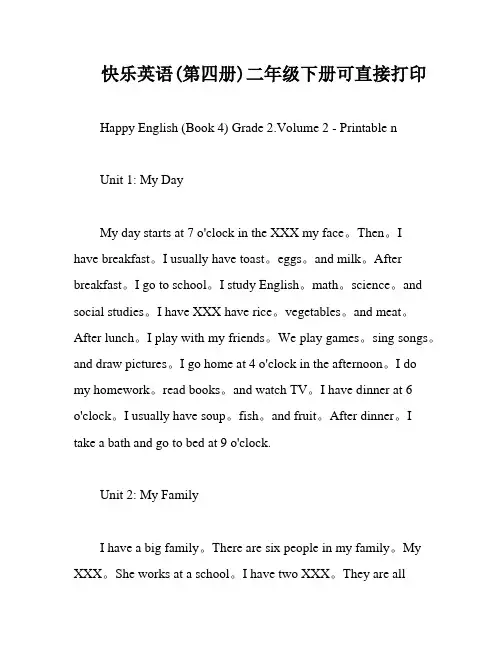 快乐英语(第四册)二年级下册可直接打印

Happy English (Book 4) Grade 2.Volume 2 - Printable n

Unit 1: My Day

My day starts at 7 o'clock in the XXX my face。Then。I have breakfast。I usually have toast。eggs。and milk。After breakfast。I go to school。I study English。math。science。and social studies。I have XXX have rice。vegetables。and meat。After lunch。I play with my friends。We play games。sing songs。and draw pictures。I go home at 4 o'clock in the afternoon。I do my homework。read books。and watch TV。I have dinner at 6 o'clock。I usually have soup。fish。and fruit。After dinner。I take a bath and go to bed at 9 o'clock.

Unit 2: My Family

I have a big family。There are six people in my family。My XXX。She works at a school。I have two XXX。They are all